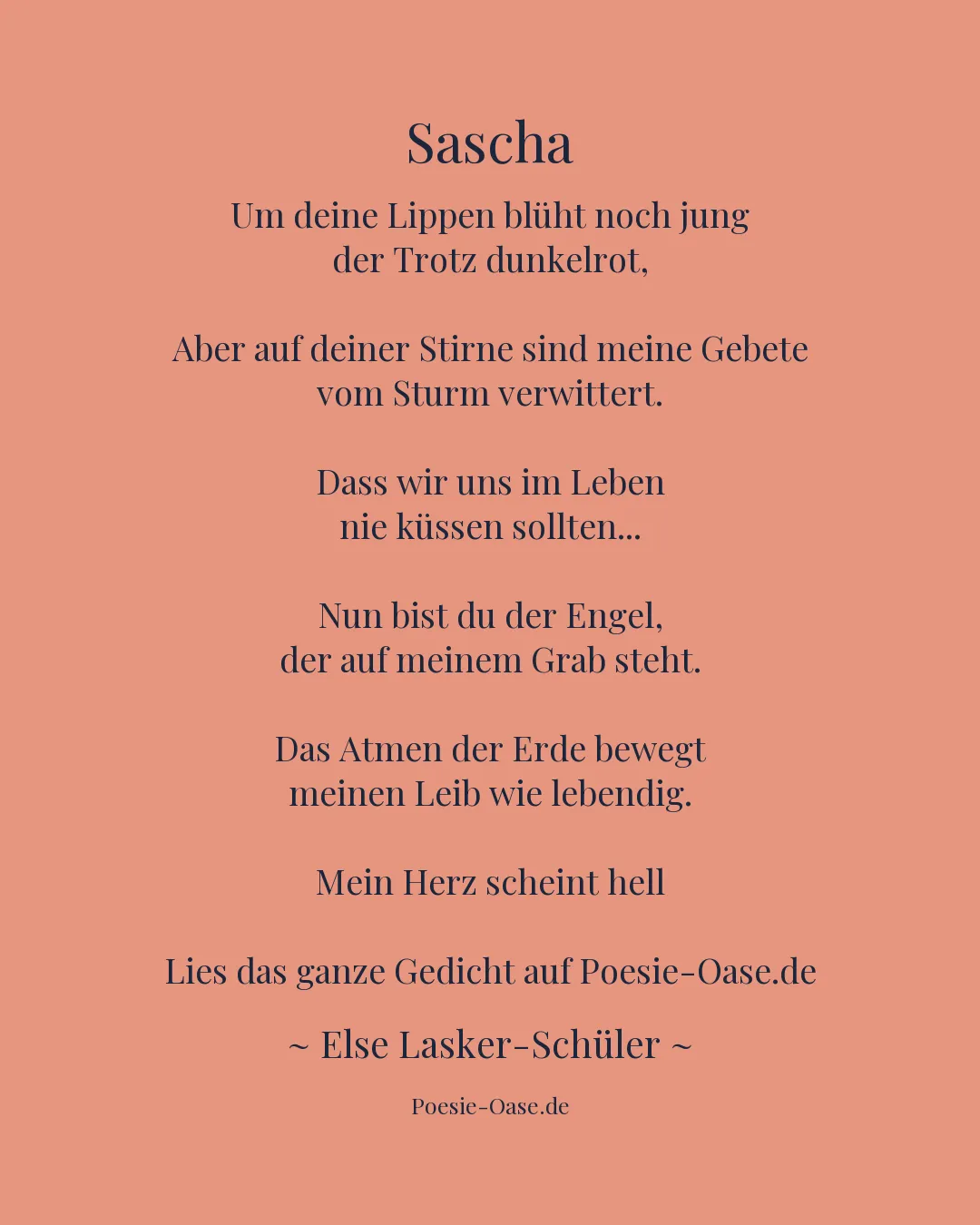 Sascha

Um deine Lippen blüht noch jung
der Trotz dunkelrot,

Aber auf deiner Stirne sind meine Gebete
vom Sturm verwittert.

Dass wir uns im Leben
nie küssen sollten...

Nun bist du der Engel,
der auf meinem Grab steht.

Das Atmen der Erde bewegt
meinen Leib wie lebendig.

Mein Herz scheint hell

Lies das ganze Gedicht auf Poesie-Oase.de

~ Else Lasker-Schüler ~

Poesie-Oase.de